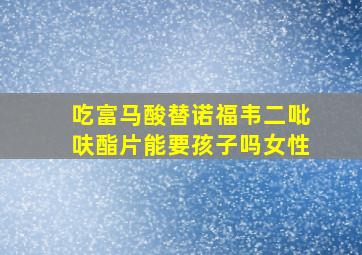 吃富马酸替诺福韦二吡呋酯片能要孩子吗女性